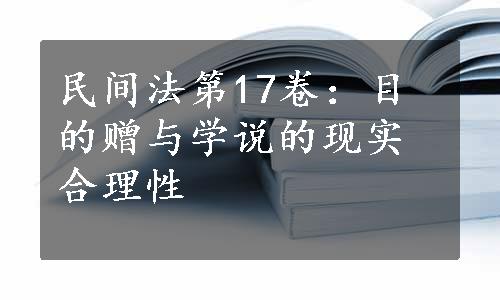 民间法第17卷：目的赠与学说的现实合理性